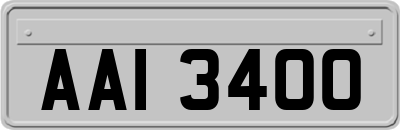 AAI 3400